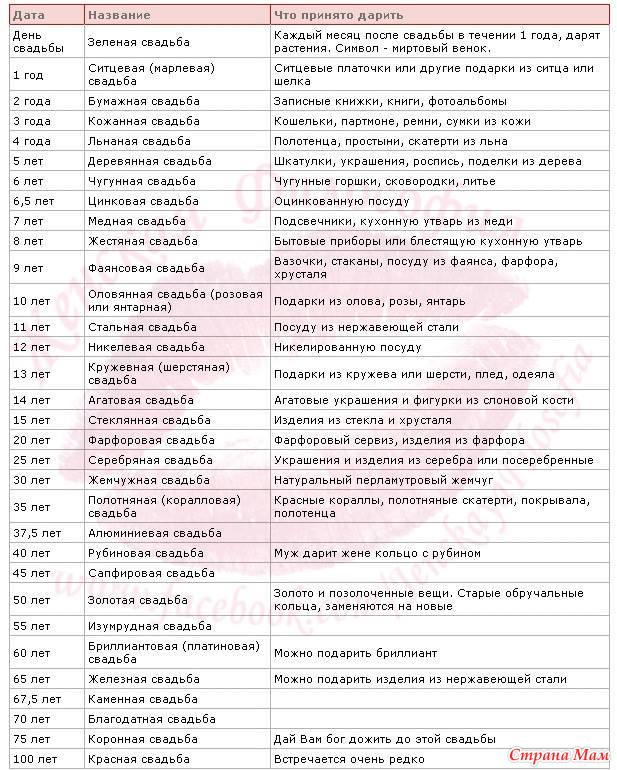 | Дата | Название | Что принято дарить |
|---|---|---|
| День свадьбы | Зеленая свадьба | Каждый месяц после свадьбы в течении 1 года, дарят растения. Символ - миртовый венок. |
| 1 год | Ситцевая (марлевая) свадьба | Ситцевые платочки или другие подарки из ситца или шелка |
| 2 года | Бумажная свадьба | Записные книжки, книги, фотоальбомы |
| 3 года | Кожанная свадьба | Кошельки, партмоне, ремни, сумки из кожи |
| 4 года | Льнаная свадьба | Полотенца, простыни, скатерти из льна |
| 5 лет | Деревянная свадьба | Шкатулки, украшения, роспись, поделки из дерева |
| 6 лет | Чугунная свадьба | Чугунные горшки, сковородки, литье |
| 6,5 лет | Цинковая свадьба | Оцинкованную посуду |
| 7 лет | Медная свадьба | Подсвечники, кухонную утварь из меди |
| 8 лет | Жестяная свадьба | Бытовые приборы или блестящую кухонную утварь |
| 9 лет | Фаянсовая свадьба | Вазочки, стаканы, посуду из фаянса, фарфора, хрусталя |
| 10 лет | Оловянная свадьба (розовая или янтарная) | Подарки из олова, розы, янтарь |
| 11 лет | Стальная свадьба | Посуду из нержавеющей стали |
| 12 лет | Никелевая свадьба | Никелированную посуду |
| 13 лет | Кружевная (шерстяная) свадьба | Подарки из кружева или шерсти, плед, одеяла |
| 14 лет | Агатовая свадьба | Агатовые украшения и фигурки из слоновой кости |
| 15 лет | Стеклянная свадьба | Изделия из стекла и хрусталя |
| 20 лет | Фарфоровая свадьба | Фарфоровый сервиз, изделия из фарфора |
| 25 лет | Серебряная свадьба | Украшения и изделия из серебра или посеребренные |
| 30 лет | Жемчужная свадьба | Натуральный перламутровый жемчуг |
| 35 лет | Полотняная (коралловая) свадьба | Красные кораллы, полотняные скатерти, покрывала, полотенца |
| 37,5 лет | Алюминиевая свадьба | |
| 40 лет | Рубиновая свадьба | Муж дарит жене кольцо с рубином |
| 45 лет | Сапфировая свадьба | |
| 50 лет | Золотая свадьба | Золото и позолоченные вещи. Старые обручальные кольца, заменяются на новые |
| 55 лет | Изумрудная свадьба | |
| 60 лет | Бриллиантовая (платиновая) свадьба | Можно подарить бриллиант |
| 65 лет | Железная свадьба | Можно подарить изделия из нержавеющей стали |
| 67,5 лет | Каменная свадьба | |
| 70 лет | Благодатная свадьба | |
| 75 лет | Коронная свадьба | Дай Вам бог дожить до этой свадьбы |
| 100 лет | Красная свадьба | Встречается очень редко |

Страна Мам